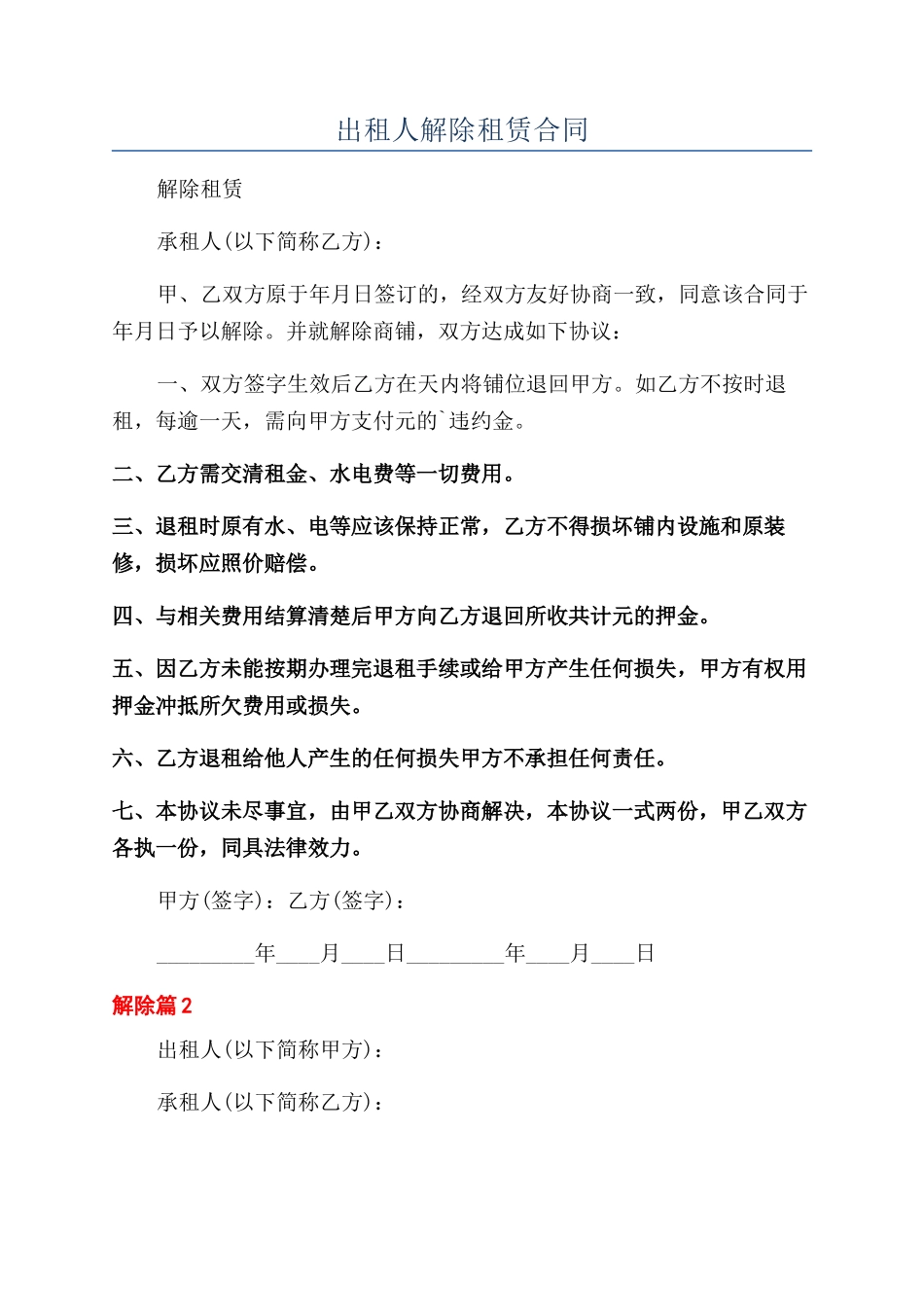 出租人解除租赁合同

解除租赁

承租人(以下简称乙方)：

甲、乙双方原于年月日签订的，经双方友好协商一致，同意该合同于年月日予以解除。并就解除商铺，双方达成如下协议：

一、双方签字生效后乙方在天内将铺位退回甲方。如乙方不按时退租，每逾一天，需向甲方支付元的`违约金。

二、乙方需交清租金、水电费等一切费用。

三、退租时原有水、电等应该保持正常，乙方不得损坏铺内设施和原装修，损坏应照价赔偿。

四、与相关费用结算清楚后甲方向乙方退回所收共计元的押金。

五、因乙方未能按期办理完退租手续或给甲方产生任何损失，甲方有权用押金冲抵所欠费用或损失。

六、乙方退租给他人产生的任何损失甲方不承担任何责任。

七、本协议未尽事宜，由甲乙双方协商解决，本协议一式两份，甲乙双方各执一份，同具法律效力。

甲方(签字)：乙方(签字)：

_________年____月____日_________年____月____日

解除篇2

出租人(以下简称甲方)：

承租人(以下简称乙方)：